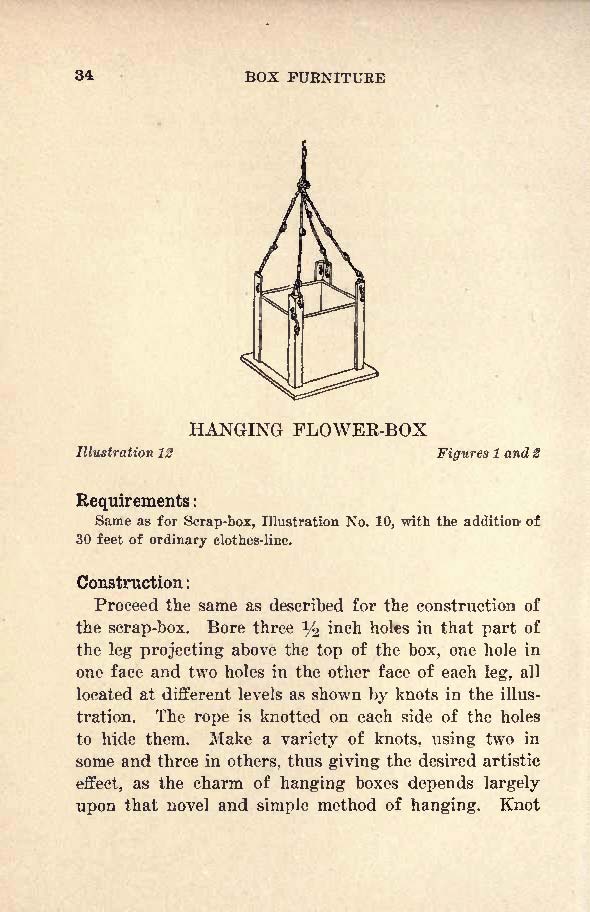 34 BOX FURNITURE

HANGING FLOWER-BOX

Illustration 12

Figures 1 and 2

Requirements:

Same as for Scrap-box, Illustration No. 10, with the addition of 30 feet of ordinary clothes-line.

Construction:

Proceed the same as described for the construction of the scrap-box. Bore three $\frac{1}{2}$ inch holes in that part of the leg projecting above the top of the box, one hole in one face and two holes in the other face of each leg, all located at different levels as shown by knots in the illustration. The rope is knotted on each side of the holes to hide them. Make a variety of knots, using two in some and three in others, thus giving the desired artistic effect, as the charm of hanging boxes depends largely upon that novel and simple method of hanging. Knot